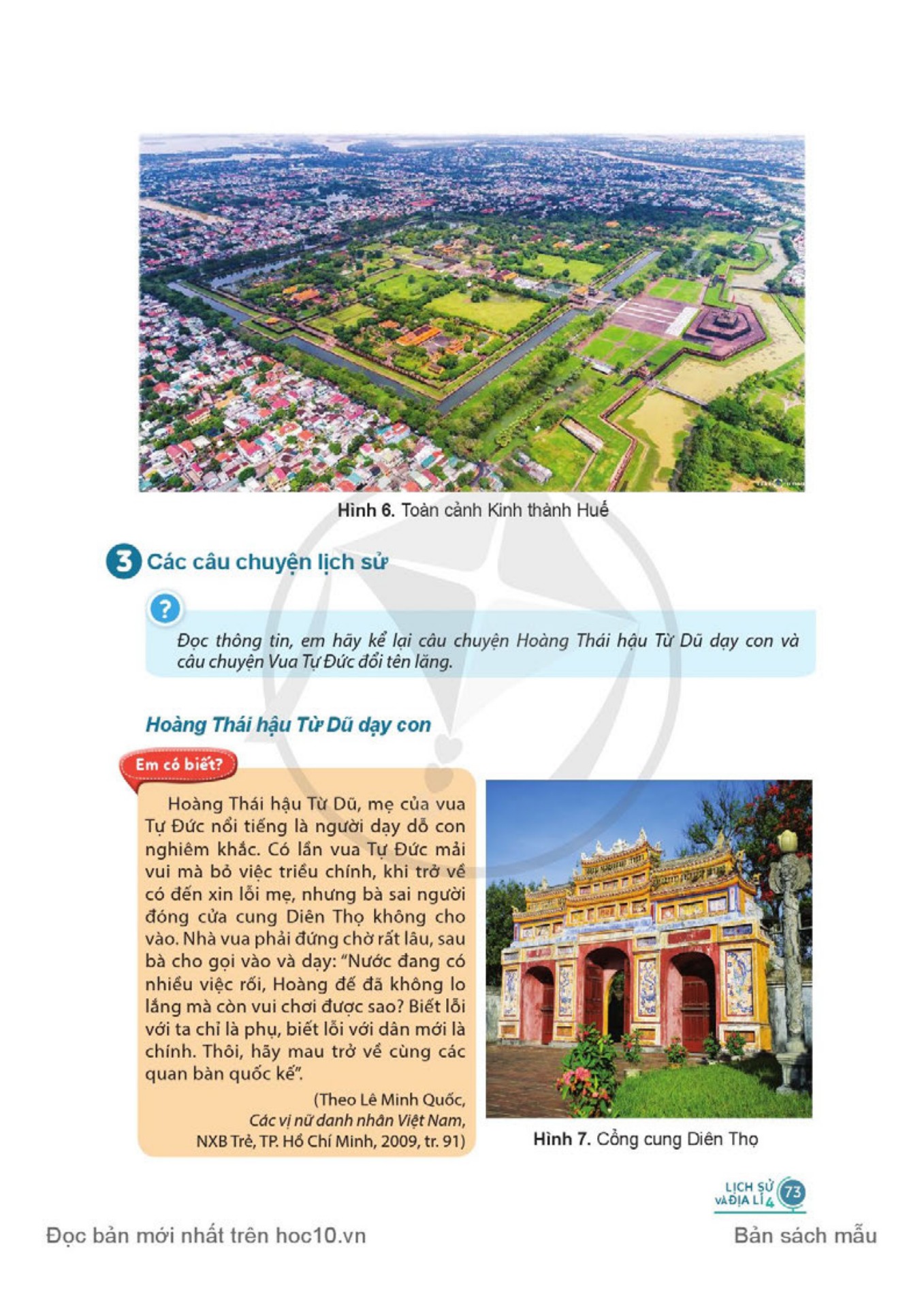 Hình 6. Toàn cảnh Kinh thành Huế

3 Các câu chuyện lịch sử

?

Đọc thông tin, em hãy kể lại câu chuyện Hoàng Thái hậu Từ Dũ dạy con và câu chuyện Vua Tự Đức đổi tên lăng.

Hoàng Thái hậu Từ Dũ dạy con

Em có biết?

Hoàng Thái hậu Từ Dũ, mẹ của vua Tự Đức nổi tiếng là người dạy dỗ con nghiêm khắc. Có lần vua Tự Đức mải vui mà bỏ việc triều chính, khi trở về có đến xin lỗi mẹ, nhưng bà sai người đóng cửa cung Diên Thọ không cho vào. Nhà vua phải đứng chờ rất lâu, sau bà cho gọi vào và dạy: "Nước đang có nhiều việc rối, Hoàng đế đã không lo lắng mà còn vui chơi được sao? Biết lỗi với ta chỉ là phụ, biết lỗi với dân mới là chính. Thôi, hãy mau trở về cùng các quan bàn quốc kế".

(Theo Lê Minh Quốc, Các vị nữ danh nhân Việt Nam, NXB Trẻ, TP. Hồ Chí Minh, 2009, tr. 91)

Hình 7. Cổng cung Diên Thọ

LỊCH SỬ VÀ ĐỊA LÍ 4 73

Đọc bản mới nhất trên hoc10.vn

Bản sách mẫu